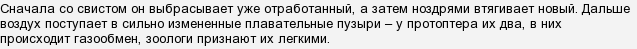 Сначала со свистом он выбрасывает уже отработанный, а затем ноздрями втягивает новый. Дальше воздух поступает в сильно измененные плавательные пузыри – у протоптера их два, в них происходит газообмен, зоологи признают их легкими.